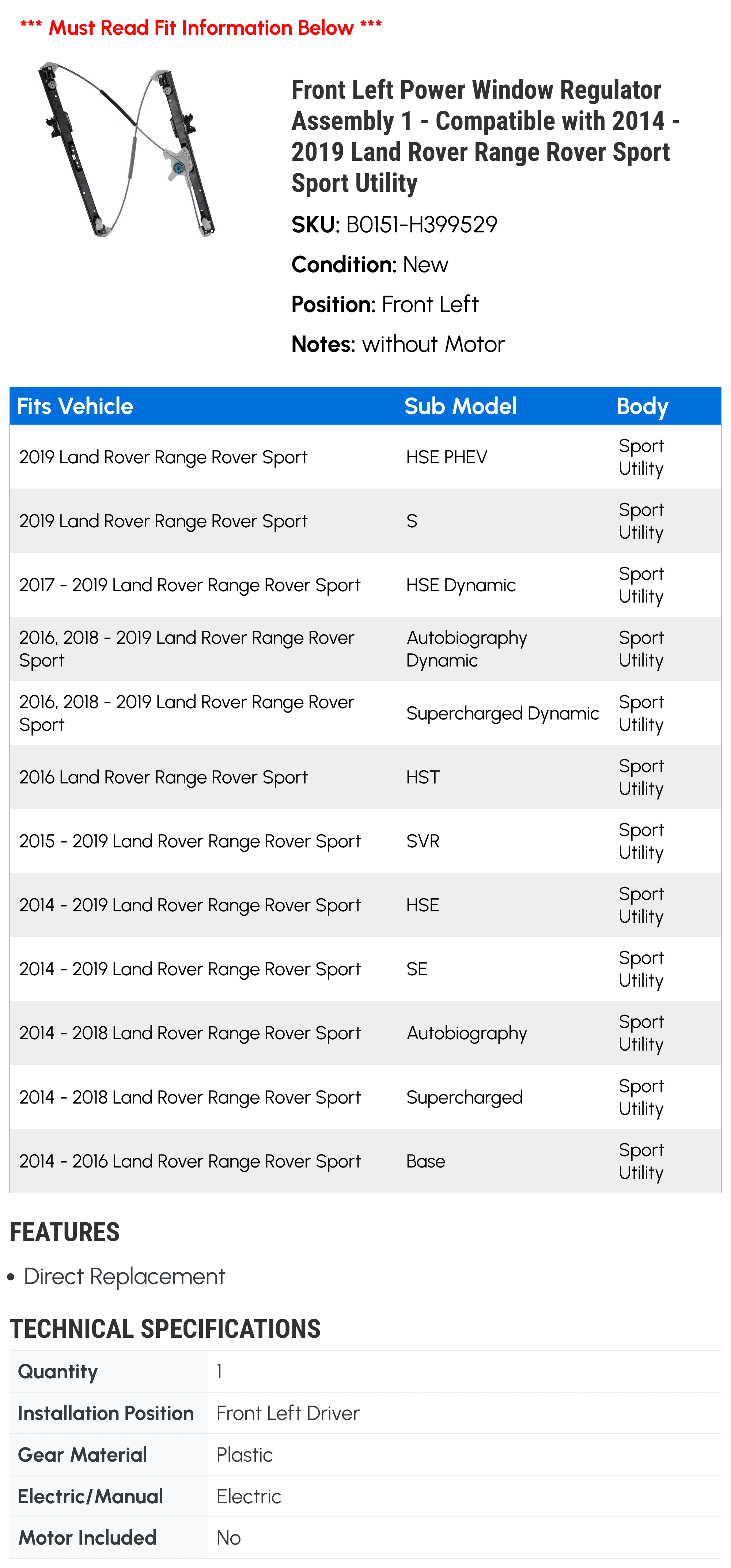 *** Must Read Fit Information Below ***

Front Left Power Window Regulator Assembly 1 - Compatible with 2014 - 2019 Land Rover Range Rover Sport Sport Utility

SKU: B0151-H399529

Condition: New

Position: Front Left

Notes: without Motor

| Fits Vehicle | Sub Model | Body |
|---|---|---|
| 2019 Land Rover Range Rover Sport | HSE PHEV | Sport Utility |
| 2019 Land Rover Range Rover Sport | S | Sport Utility |
| 2017 - 2019 Land Rover Range Rover Sport | HSE Dynamic | Sport Utility |
| 2016, 2018 - 2019 Land Rover Range Rover Sport | Autobiography Dynamic | Sport Utility |
| 2016, 2018 - 2019 Land Rover Range Rover Sport | Supercharged Dynamic | Sport Utility |
| 2016 Land Rover Range Rover Sport | HST | Sport Utility |
| 2015 - 2019 Land Rover Range Rover Sport | SVR | Sport Utility |
| 2014 - 2019 Land Rover Range Rover Sport | HSE | Sport Utility |
| 2014 - 2019 Land Rover Range Rover Sport | SE | Sport Utility |
| 2014 - 2018 Land Rover Range Rover Sport | Autobiography | Sport Utility |
| 2014 - 2018 Land Rover Range Rover Sport | Supercharged | Sport Utility |
| 2014 - 2016 Land Rover Range Rover Sport | Base | Sport Utility |

FEATURES

• Direct Replacement

TECHNICAL SPECIFICATIONS

| Quantity | 1 |
|---|---|
| Installation Position | Front Left Driver |
| Gear Material | Plastic |
| Electric/Manual | Electric |
| Motor Included | No |